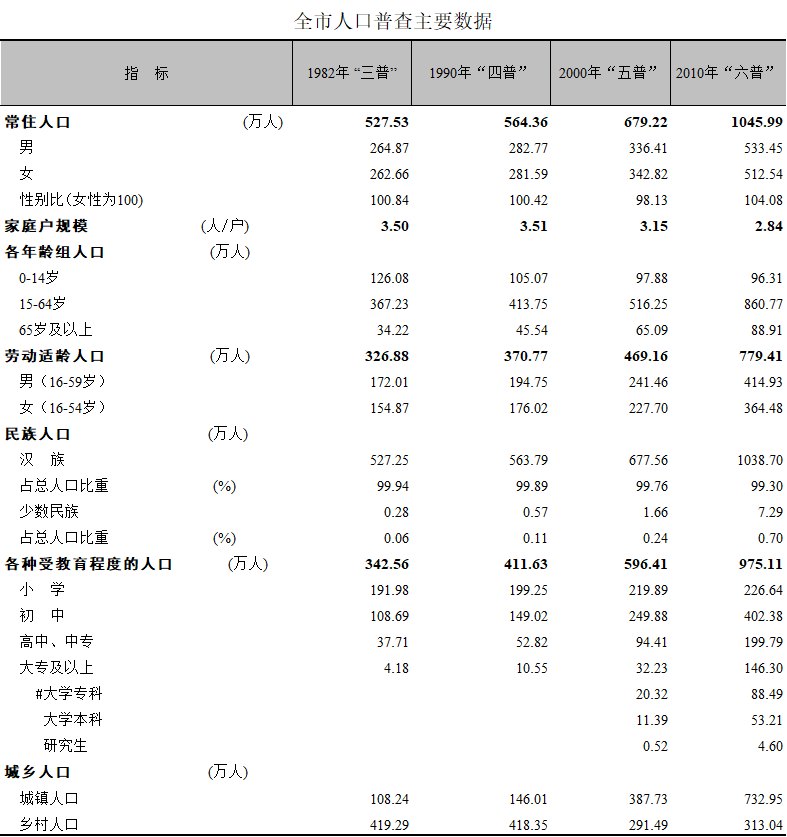 全市人口普查主要数据

| 指　标 | 1982年“三普” | 1990年“四普” | 2000年“五普” | 2010年“六普” |
|---|---|---|---|---|
| 常住人口　(万人) | 527.53 | 564.36 | 679.22 | 1045.99 |
| 男 | 264.87 | 282.77 | 336.41 | 533.45 |
| 女 | 262.66 | 281.59 | 342.82 | 512.54 |
| 性别比(女性为100) | 100.84 | 100.42 | 98.13 | 104.08 |
| 家庭户规模　(人/户) | 3.50 | 3.51 | 3.15 | 2.84 |
| 各年龄组人口　(万人) | | | | |
| 0-14岁 | 126.08 | 105.07 | 97.88 | 96.31 |
| 15-64岁 | 367.23 | 413.75 | 516.25 | 860.77 |
| 65岁及以上 | 34.22 | 45.54 | 65.09 | 88.91 |
| 劳动适龄人口　(万人) | 326.88 | 370.77 | 469.16 | 779.41 |
| 男（16-59岁） | 172.01 | 194.75 | 241.46 | 414.93 |
| 女（16-54岁） | 154.87 | 176.02 | 227.70 | 364.48 |
| 民族人口　(万人) | | | | |
| 汉　族 | 527.25 | 563.79 | 677.56 | 1038.70 |
| 占总人口比重　(%) | 99.94 | 99.89 | 99.76 | 99.30 |
| 少数民族 | 0.28 | 0.57 | 1.66 | 7.29 |
| 占总人口比重　(%) | 0.06 | 0.11 | 0.24 | 0.70 |
| 各种受教育程度的人口　(万人) | 342.56 | 411.63 | 596.41 | 975.11 |
| 小　学 | 191.98 | 199.25 | 219.89 | 226.64 |
| 初　中 | 108.69 | 149.02 | 249.88 | 402.38 |
| 高中、中专 | 37.71 | 52.82 | 94.41 | 199.79 |
| 大专及以上 | 4.18 | 10.55 | 32.23 | 146.30 |
| #大学专科 | | | 20.32 | 88.49 |
| 大学本科 | | | 11.39 | 53.21 |
| 研究生 | | | 0.52 | 4.60 |
| 城乡人口　(万人) | | | | |
| 城镇人口 | 108.24 | 146.01 | 387.73 | 732.95 |
| 乡村人口 | 419.29 | 418.35 | 291.49 | 313.04 |